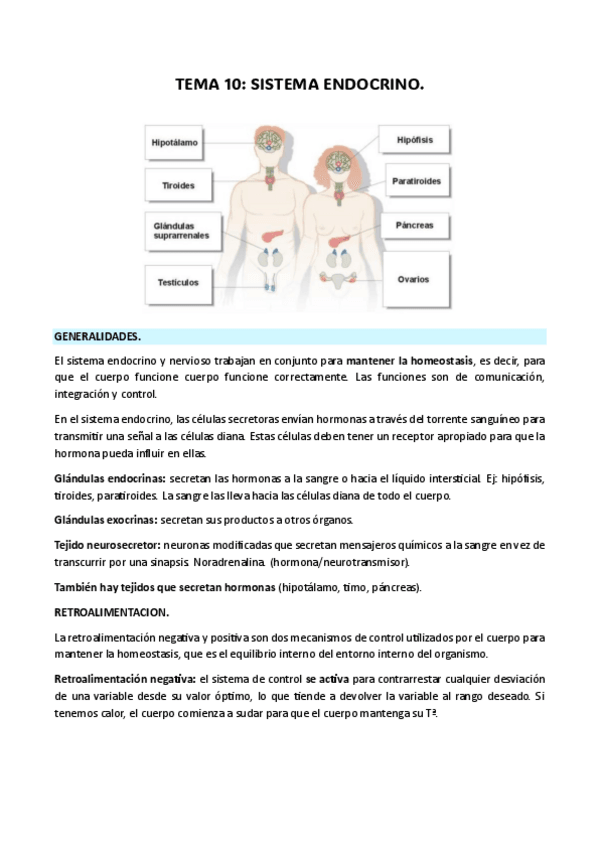 TEMA 10: SISTEMA ENDOCRINO.

Hipotálamo

Tiroides

Glándulas suprarrenales

Testículos

Hipófisis

Paratiroides

Páncreas

Ovarios

GENERALIDADES.

El sistema endocrino y nervioso trabajan en conjunto para mantener la homeostasis, es decir, para que el cuerpo funcione cuerpo funcione correctamente. Las funciones son de comunicación, integración y control.

En el sistema endocrino, las células secretoras envían hormonas a través del torrente sanguíneo para transmitir una señal a las células diana. Estas células deben tener un receptor apropiado para que la hormona pueda influir en ellas.

Glándulas endocrinas: secretan las hormonas a la sangre o hacia el líquido intersticial. Ej: hipófisis, tiroides, paratiroides. La sangre las lleva hacia las células diana de todo el cuerpo.

Glándulas exocrinas: secretan sus productos a otros órganos.

Tejido neurosecretor: neuronas modificadas que secretan mensajeros químicos a la sangre en vez de transcurrir por una sinapsis. Noradrenalina. (hormona/neurotransmisor).

También hay tejidos que secretan hormonas (hipotálamo, timo, páncreas).

RETROALIMENTACION.

La retroalimentación negativa y positiva son dos mecanismos de control utilizados por el cuerpo para mantener la homeostasis, que es el equilibrio interno del entorno interno del organismo.

Retroalimentación negativa: el sistema de control se activa para contrarrestar cualquier desviación de una variable desde su valor óptimo, lo que tiende a devolver la variable al rango deseado. Si tenemos calor, el cuerpo comienza a sudar para que el cuerpo mantenga su Tª.